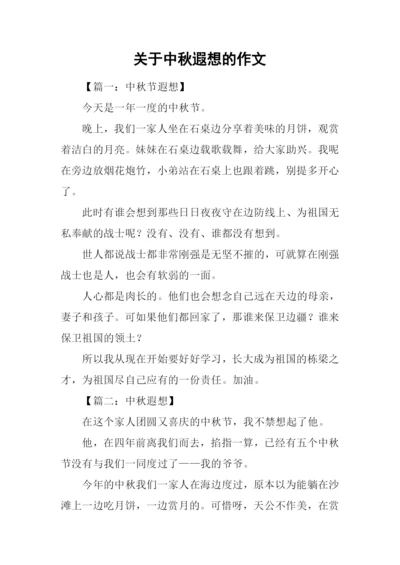 关于中秋遐想的作文

【篇一：中秋节遐想】

今天是一年一度的中秋节。

晚上，我们一家人坐在石桌边分享着美味的月饼，观赏着洁白的月亮。妹妹在石桌边载歌载舞，给大家助兴。我呢在旁边放烟花炮竹，小弟站在石桌上也跟着跳，别提多开心了。

此时有谁会想到那些日日夜夜守在边防线上、为祖国无私奉献的战士呢？没有、没有、谁都没有想到。

世人都说战士都非常刚强是无坚不摧的，可就算在刚强战士也是人，也会有软弱的一面。

人心都是肉长的。他们也会想念自己远在天边的母亲，妻子和孩子。可如果他们都回家了，那谁来保卫边疆？谁来保卫祖国的领土？

所以我从现在开始要好好学习，长大成为祖国的栋梁之才，为祖国尽自己应有的一份责任。加油。

【篇二：中秋遐想】

在这个家人团圆又喜庆的中秋节，我不禁想起了他。

他，在四年前离我们而去，掐指一算，已经有五个中秋节没有与我们一同度过了——我的爷爷。

今年的中秋我们一家人在海边度过，原本以为能躺在沙滩上一边吃月饼，一边赏月的。可惜呀，天公不作美，在赏